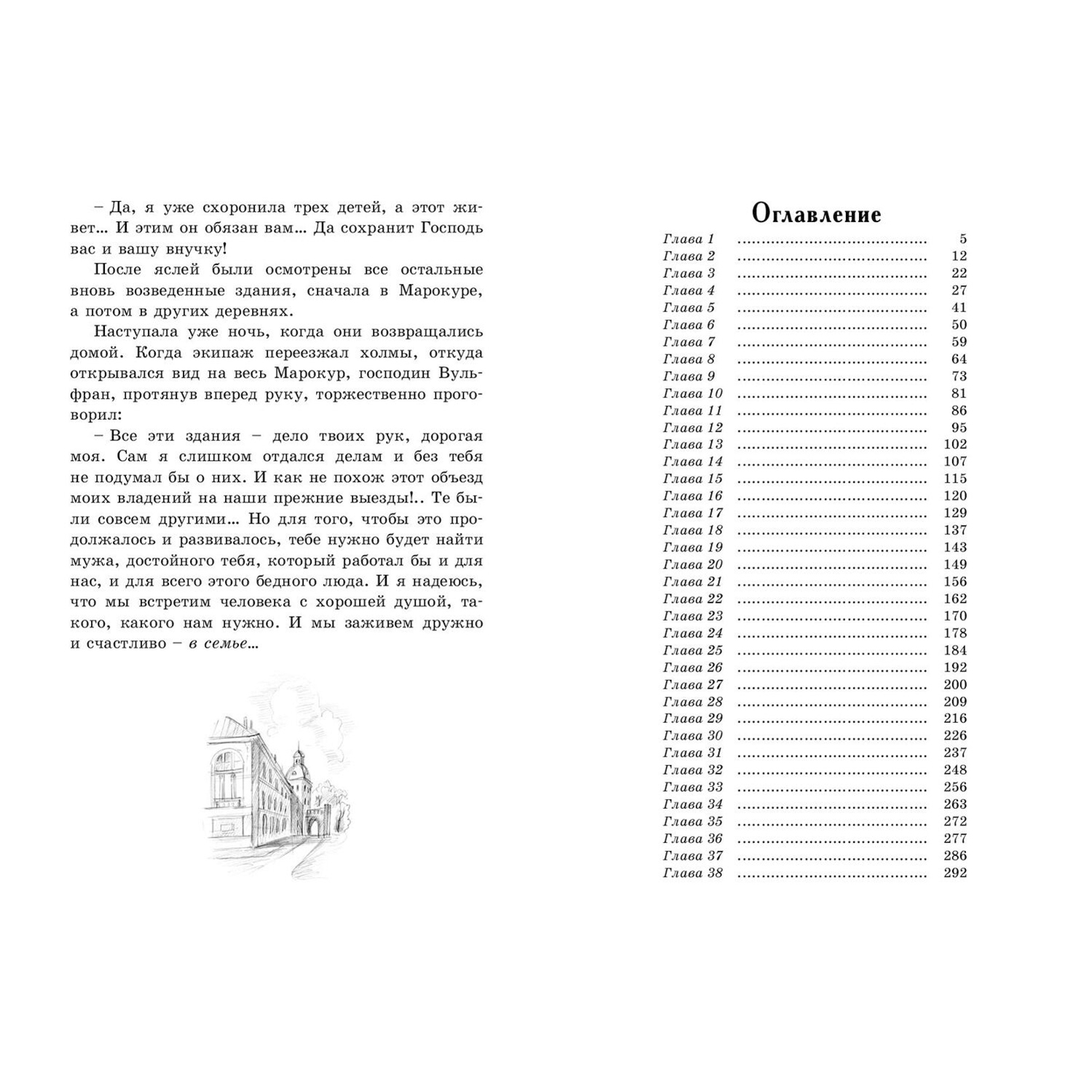 – Да, я уже схоронила трех детей, а этот живет… И этим он обязан вам… Да сохранит Господь вас и вашу внучку!

После яслей были осмотрены все остальные вновь возведенные здания, сначала в Марокуре, а потом в других деревнях.

Наступала уже ночь, когда они возвращались домой. Когда экипаж переезжал холмы, откуда открывался вид на весь Марокур, господин Вульфран, протянув вперед руку, торжественно проговорил:

– Все эти здания – дело твоих рук, дорогая моя. Сам я слишком отдался делам и без тебя не подумал бы о них. И как не похож этот объезд моих владений на наши прежние выезды!.. Те были совсем другими… Но для того, чтобы это продолжалось и развивалось, тебе нужно будет найти мужа, достойного тебя, который работал бы и для нас, и для всего этого бедного люда. И я надеюсь, что мы встретим человека с хорошей душой, такого, какого нам нужно. И мы заживем дружно и счастливо – в семье…

Оглавление

| | |
|---|---|
| Глава 1 | 5 |
| Глава 2 | 12 |
| Глава 3 | 22 |
| Глава 4 | 27 |
| Глава 5 | 41 |
| Глава 6 | 50 |
| Глава 7 | 59 |
| Глава 8 | 64 |
| Глава 9 | 73 |
| Глава 10 | 81 |
| Глава 11 | 86 |
| Глава 12 | 95 |
| Глава 13 | 102 |
| Глава 14 | 107 |
| Глава 15 | 115 |
| Глава 16 | 120 |
| Глава 17 | 129 |
| Глава 18 | 137 |
| Глава 19 | 143 |
| Глава 20 | 149 |
| Глава 21 | 156 |
| Глава 22 | 162 |
| Глава 23 | 170 |
| Глава 24 | 178 |
| Глава 25 | 184 |
| Глава 26 | 192 |
| Глава 27 | 200 |
| Глава 28 | 209 |
| Глава 29 | 216 |
| Глава 30 | 226 |
| Глава 31 | 237 |
| Глава 32 | 248 |
| Глава 33 | 256 |
| Глава 34 | 263 |
| Глава 35 | 272 |
| Глава 36 | 277 |
| Глава 37 | 286 |
| Глава 38 | 292 |